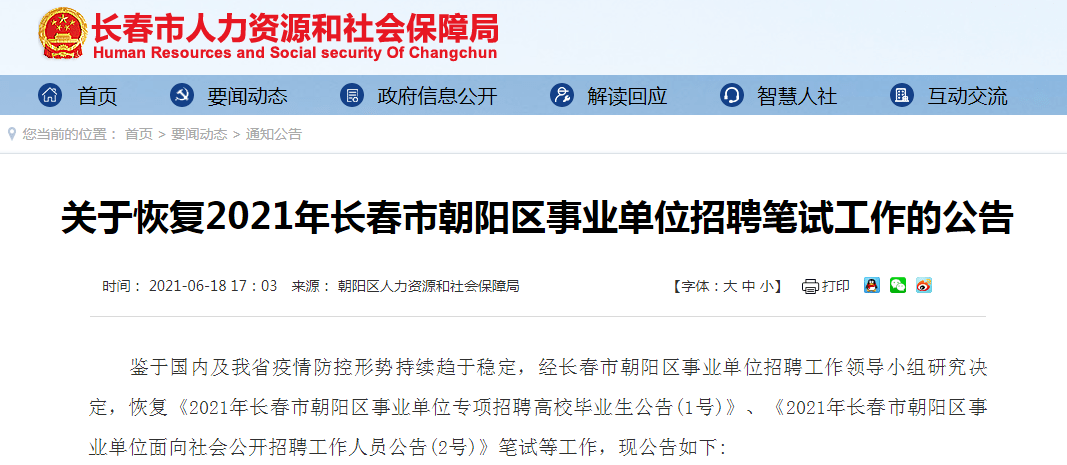 长春市人力资源和社会保障局
Human Resources and Social security Of Changchun

首页 要闻动态 政府信息公开 解读回应 智慧人社 互动交流

您当前的位置： 首页 > 要闻动态 > 通知公告

关于恢复2021年长春市朝阳区事业单位招聘笔试工作的公告

时间： 2021-06-18 17：03 来源： 朝阳区人力资源和社会保障局 【字体：大 中 小】 打印

鉴于国内及我省疫情防控形势持续趋于稳定，经长春市朝阳区事业单位招聘工作领导小组研究决定，恢复《2021年长春市朝阳区事业单位专项招聘高校毕业生公告(1号)》、《2021年长春市朝阳区事业单位面向社会公开招聘工作人员公告(2号)》笔试等工作，现公告如下：